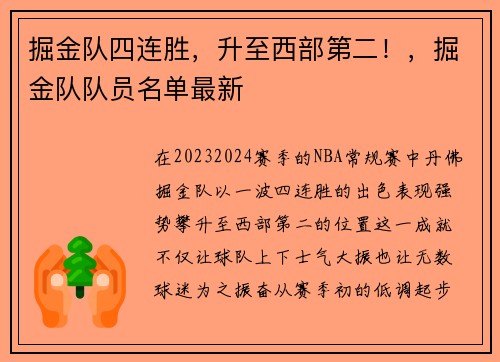 掘金队四连胜，升至西部第二！，掘金队队员名单最新

在20232024赛季的NBA常规赛中丹佛掘金队以一波四连胜的出色表现强势攀升至西部第二的位置这一成就不仅让球队上下士气大振也让无数球迷为之振奋从赛季初的低调起步